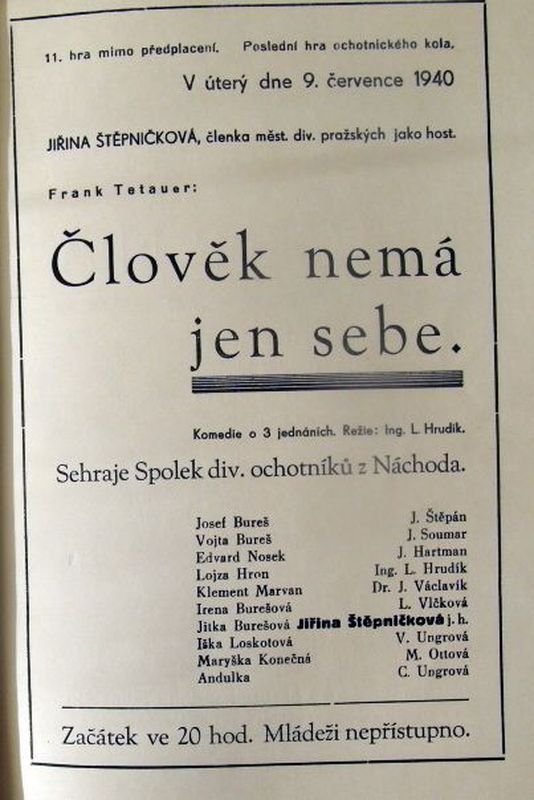 11. hra mimo předplacení. Poslední hra ochotnického kola.

V úterý dne 9. července 1940

JIŘINA ŠTĚPNIČKOVÁ, členka měst. div. pražských jako host.

Frank Tetauer:

Člověk nemá jen sebe.

Komedie o 3 jednáních. Režie: Ing. L. Hrudík.

Sehraje Spolek div. ochotníků z Náchoda.

Josef Bureš J. Štěpán
Vojta Bureš J. Soumar
Edvard Nosek J. Hartman
Lojza Hron Ing. L. Hrudík
Klement Marvan Dr. J. Václavík
Irena Burešová L. Vlčková
Jitka Burešová Jiřina Štěpničková j. h.
Iška Loskotová V. Ungrová
Maryška Konečná M. Ottová
Andulka C. Ungrová

Začátek ve 20 hod. Mládeži nepřístupno.